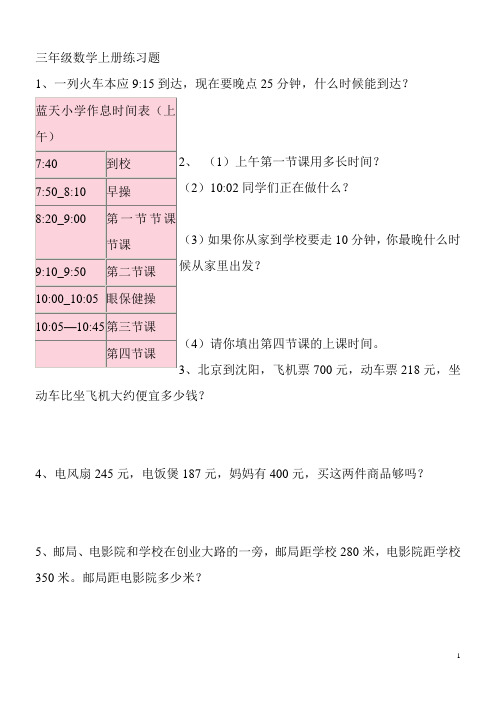 三年级数学上册练习题

1、一列火车本应 9:15 到达，现在要晚点 25 分钟，什么时候能到达？

| 蓝天小学作息时间表（上午） | |
|---|---|
| 7:40 | 到校 |
| 7:50_8:10 | 早操 |
| 8:20_9:00 | 第一节节课节课 |
| 9:10_9:50 | 第二节课 |
| 10:00_10:05 | 眼保健操 |
| 10:05—10:45 | 第三节课 |
| | 第四节课 |

2、（1）上午第一节课用多长时间？

（2）10:02 同学们正在做什么？

（3）如果你从家到学校要走 10 分钟，你最晚什么时候从家里出发？

（4）请你填出第四节课的上课时间。

3、北京到沈阳，飞机票 700 元，动车票 218 元，坐动车比坐飞机大约便宜多少钱？

4、电风扇 245 元，电饭煲 187 元，妈妈有 400 元，买这两件商品够吗？

5、邮局、电影院和学校在创业大路的一旁，邮局距学校 280 米，电影院距学校 350 米。邮局距电影院多少米？

1